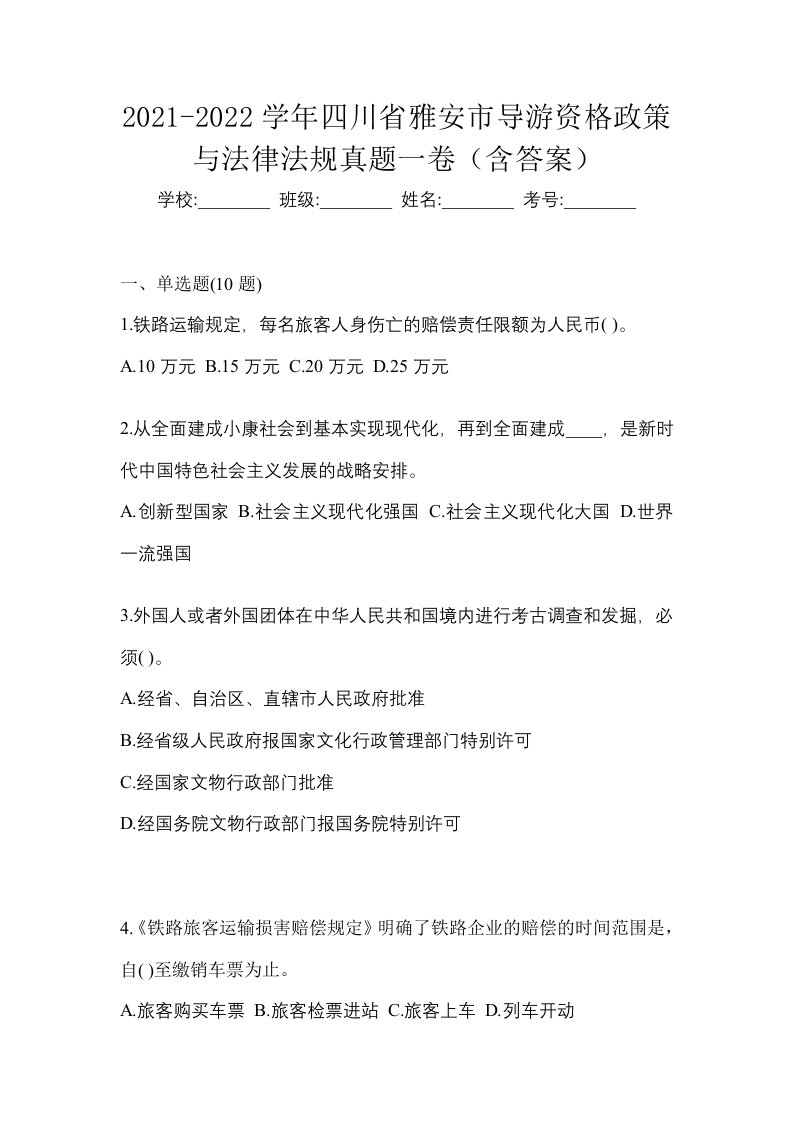 2021-2022 学年四川省雅安市导游资格政策与法律法规真题一卷（含答案）

学校:________ 班级:________ 姓名:________ 考号:________

一、单选题(10 题)

1.铁路运输规定，每名旅客人身伤亡的赔偿责任限额为人民币( )。

A.10 万元 B.15 万元 C.20 万元 D.25 万元

2.从全面建成小康社会到基本实现现代化，再到全面建成____，是新时代中国特色社会主义发展的战略安排。

A.创新型国家 B.社会主义现代化强国 C.社会主义现代化大国 D.世界一流强国

3.外国人或者外国团体在中华人民共和国境内进行考古调查和发掘，必须( )。

A.经省、自治区、直辖市人民政府批准

B.经省级人民政府报国家文化行政管理部门特别许可

C.经国家文物行政部门批准

D.经国务院文物行政部门报国务院特别许可

4.《铁路旅客运输损害赔偿规定》明确了铁路企业的赔偿的时间范围是，自( )至缴销车票为止。

A.旅客购买车票 B.旅客检票进站 C.旅客上车 D.列车开动